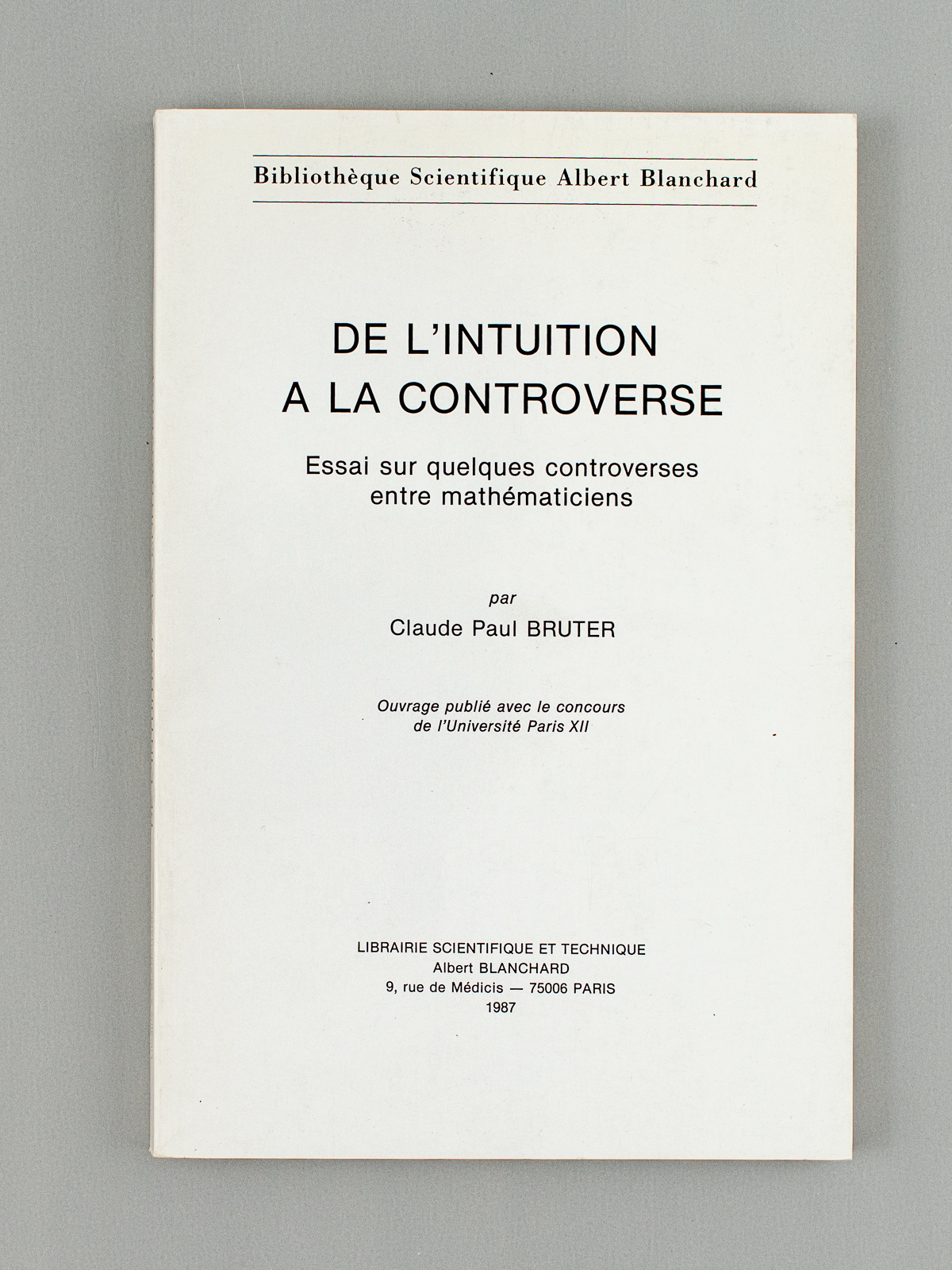 Bibliothèque Scientifique Albert Blanchard

DE L'INTUITION
A LA CONTROVERSE

Essai sur quelques controverses
entre mathématiciens

par
Claude Paul BRUTER

Ouvrage publié avec le concours
de l'Université Paris XII

LIBRAIRIE SCIENTIFIQUE ET TECHNIQUE
Albert BLANCHARD
9, rue de Médicis — 75006 PARIS
1987